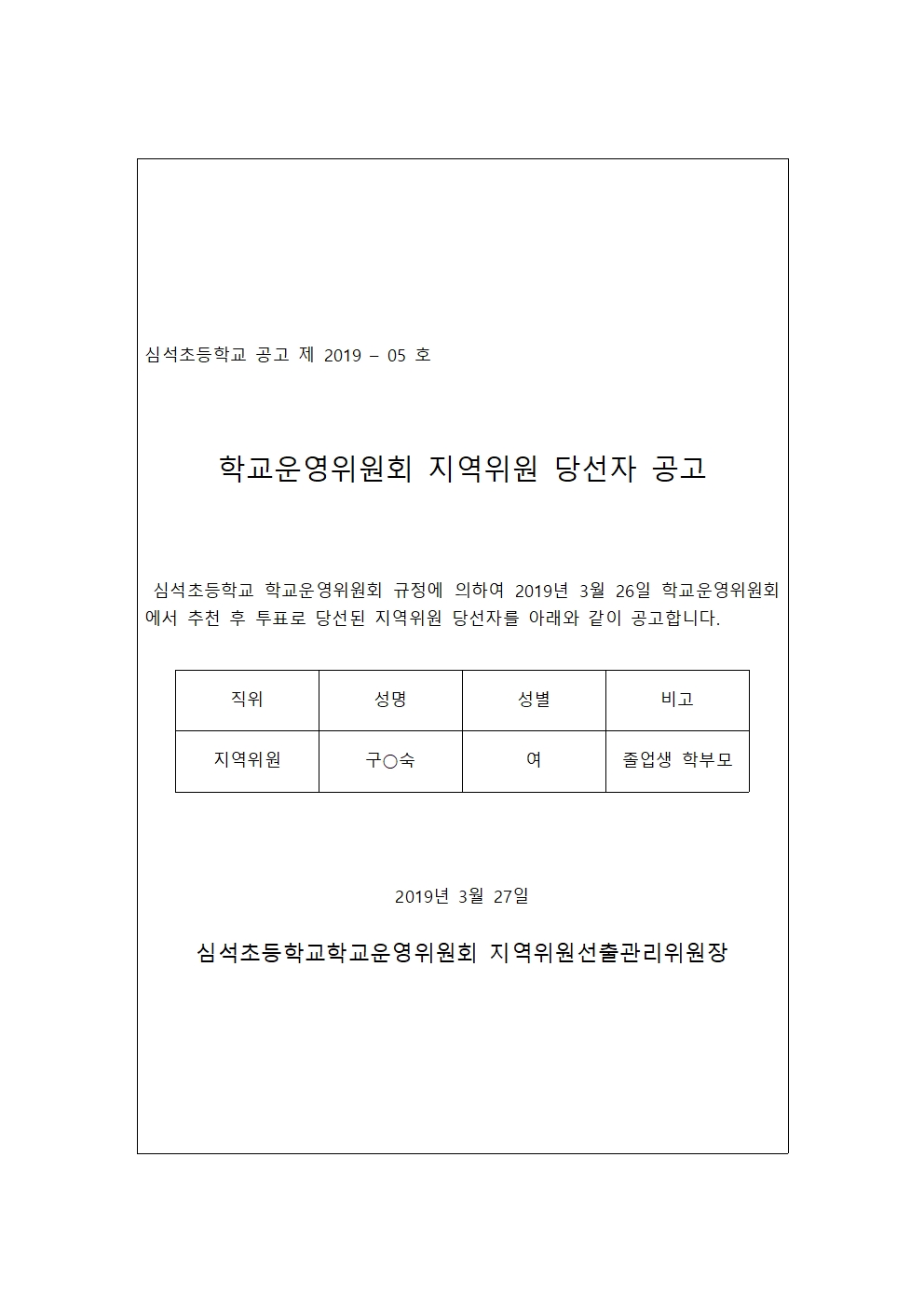 심석초등학교 공고 제 2019 – 05 호

학교운영위원회 지역위원 당선자 공고

심석초등학교 학교운영위원회 규정에 의하여 2019년 3월 26일 학교운영위원회에서 추천 후 투표로 당선된 지역위원 당선자를 아래와 같이 공고합니다.

| 직위 | 성명 | 성별 | 비고 |
|---|---|---|---|
| 지역위원 | 구○숙 | 여 | 졸업생 학부모 |

2019년 3월 27일

심석초등학교학교운영위원회 지역위원선출관리위원장